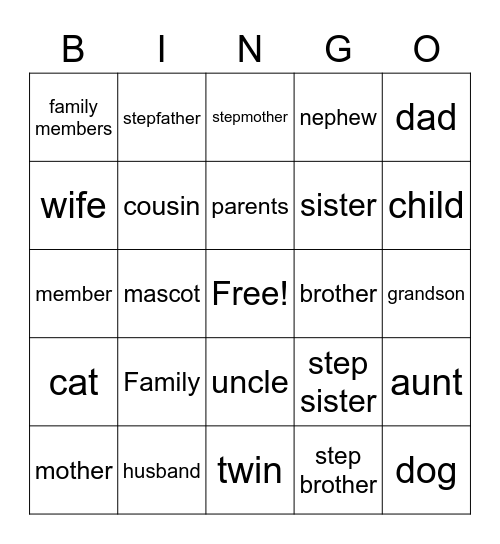 | B | I | N | G | O |
|---|---|---|---|---|
| family members | stepfather | stepmother | nephew | dad |
| wife | cousin | parents | sister | child |
| member | mascot | Free! | brother | grandson |
| cat | Family | uncle | step sister | aunt |
| mother | husband | twin | step brother | dog |